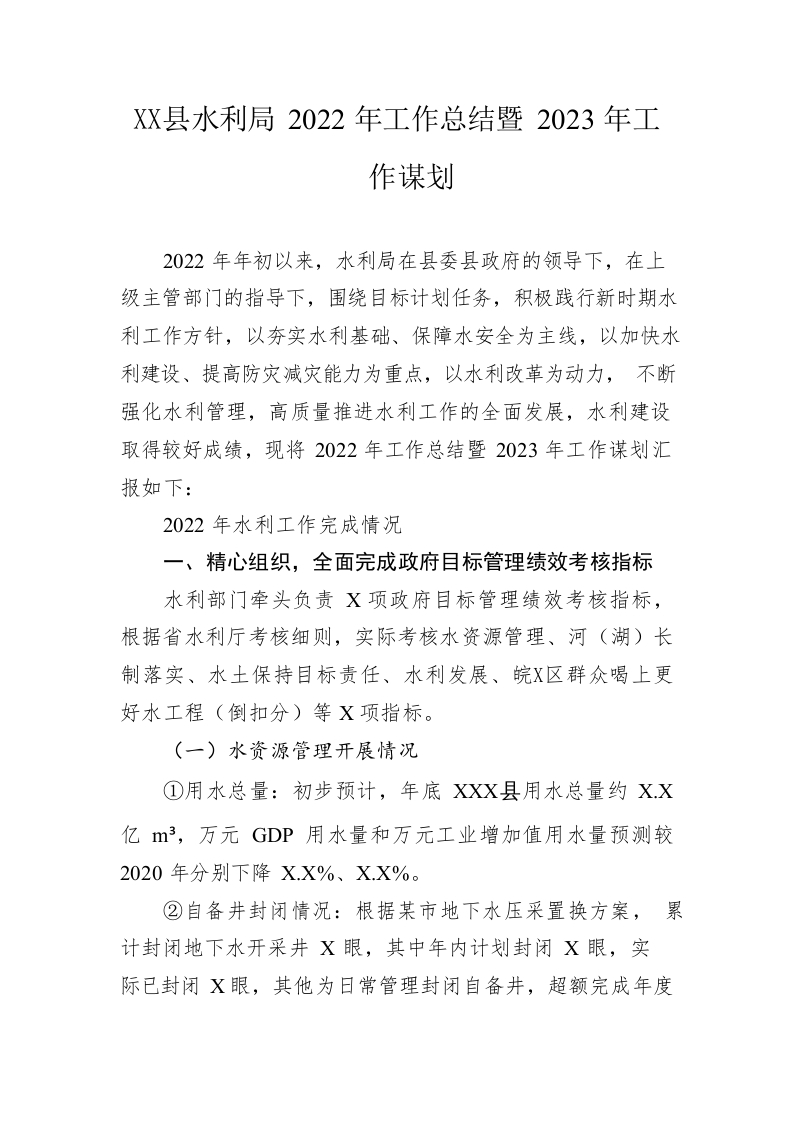 XX县水利局 2022 年工作总结暨 2023 年工作谋划

2022 年年初以来，水利局在县委县政府的领导下，在上级主管部门的指导下，围绕目标计划任务，积极践行新时期水利工作方针，以夯实水利基础、保障水安全为主线，以加快水利建设、提高防灾减灾能力为重点，以水利改革为动力， 不断强化水利管理，高质量推进水利工作的全面发展，水利建设取得较好成绩，现将 2022 年工作总结暨 2023 年工作谋划汇报如下：

2022 年水利工作完成情况

一、精心组织，全面完成政府目标管理绩效考核指标

水利部门牵头负责 X 项政府目标管理绩效考核指标，根据省水利厅考核细则，实际考核水资源管理、河（湖）长制落实、水土保持目标责任、水利发展、皖X区群众喝上更好水工程（倒扣分）等 X 项指标。

（一）水资源管理开展情况

①用水总量：初步预计，年底 XXX县用水总量约 X.X 亿 m³，万元 GDP 用水量和万元工业增加值用水量预测较 2020 年分别下降 X.X%、X.X%。

②自备井封闭情况：根据某市地下水压采置换方案， 累计封闭地下水开采井 X 眼，其中年内计划封闭 X 眼，实际已封闭 X 眼，其他为日常管理封闭自备井，超额完成年度